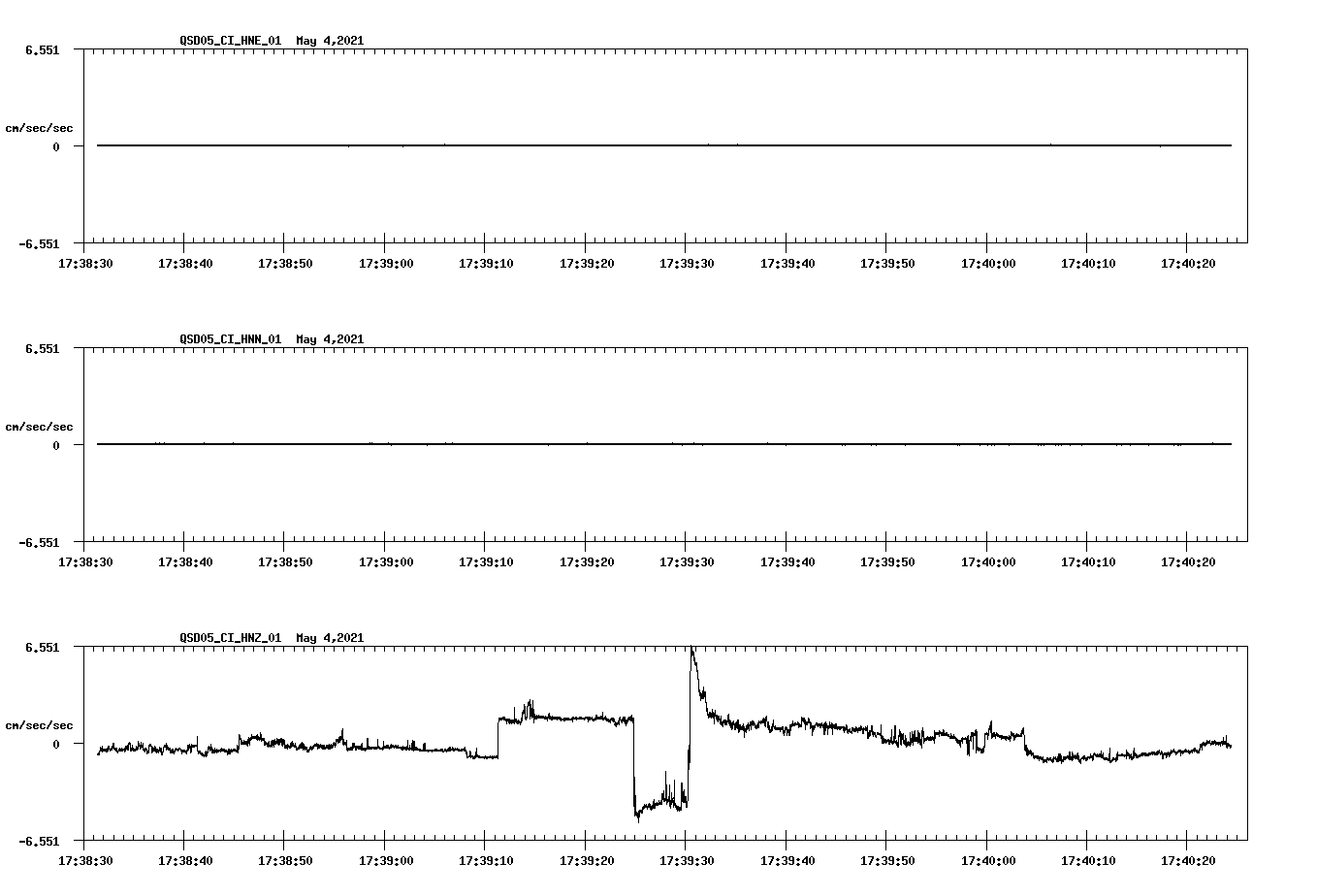 QSD05_CI_HNE_01 May 4,2021

6.551

cm/sec/sec

0

-6.551

17:38:30 17:38:40 17:38:50 17:39:00 17:39:10 17:39:20 17:39:30 17:39:40 17:39:50 17:40:00 17:40:10 17:40:20

QSD05_CI_HNN_01 May 4,2021

6.551

cm/sec/sec

0

-6.551

17:38:30 17:38:40 17:38:50 17:39:00 17:39:10 17:39:20 17:39:30 17:39:40 17:39:50 17:40:00 17:40:10 17:40:20

QSD05_CI_HNZ_01 May 4,2021

6.551

cm/sec/sec

0

-6.551

17:38:30 17:38:40 17:38:50 17:39:00 17:39:10 17:39:20 17:39:30 17:39:40 17:39:50 17:40:00 17:40:10 17:40:20